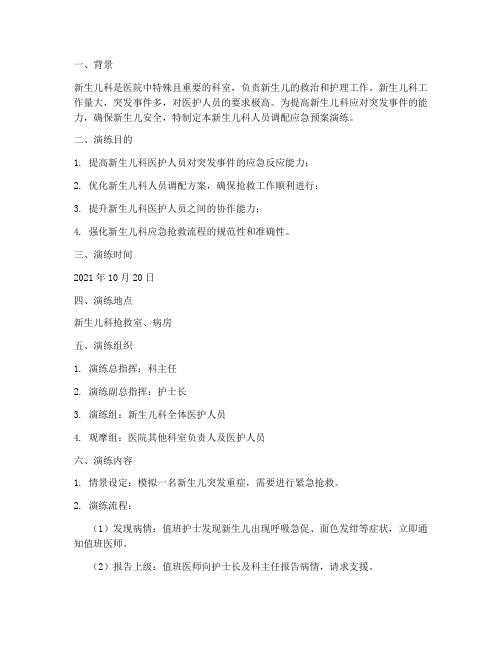 一、背景

新生儿科是医院中特殊且重要的科室，负责新生儿的救治和护理工作。新生儿科工作量大，突发事件多，对医护人员的要求极高。为提高新生儿科应对突发事件的能力，确保新生儿安全，特制定本新生儿科人员调配应急预案演练。

二、演练目的

1. 提高新生儿科医护人员对突发事件的应急反应能力；

2. 优化新生儿科人员调配方案，确保抢救工作顺利进行；

3. 提升新生儿科医护人员之间的协作能力；

4. 强化新生儿科应急抢救流程的规范性和准确性。

三、演练时间

2021 年 10 月 20 日

四、演练地点

新生儿科抢救室、病房

五、演练组织

1. 演练总指挥：科主任

2. 演练副总指挥：护士长

3. 演练组：新生儿科全体医护人员

4. 观摩组：医院其他科室负责人及医护人员

六、演练内容

1. 情景设定：模拟一名新生儿突发重症，需要进行紧急抢救。

2. 演练流程：

（1）发现病情：值班护士发现新生儿出现呼吸急促、面色发绀等症状，立即通知值班医师。

（2）报告上级：值班医师向护士长及科主任报告病情，请求支援。